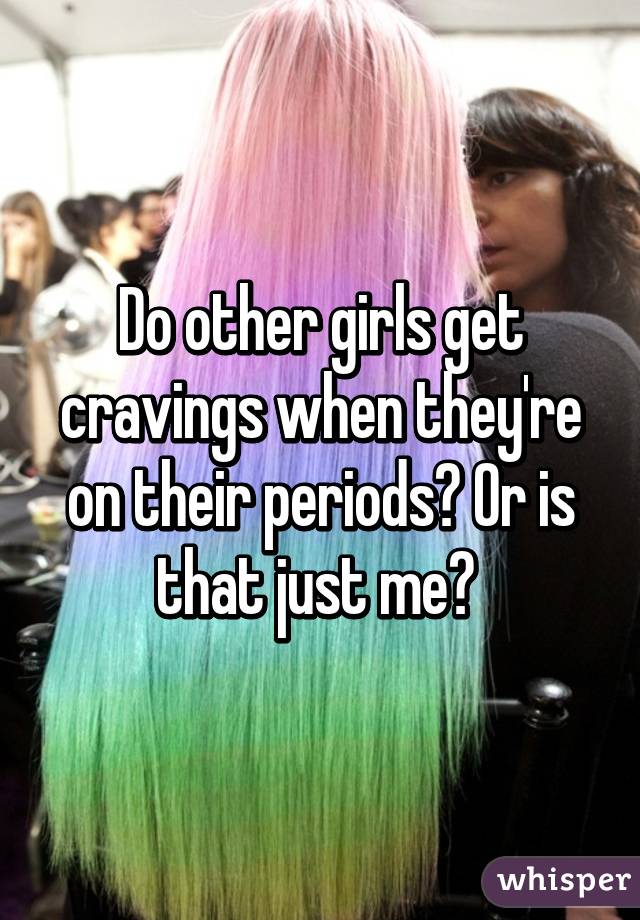 Do other girls get cravings when they're on their periods? Or is that just me?

whisper